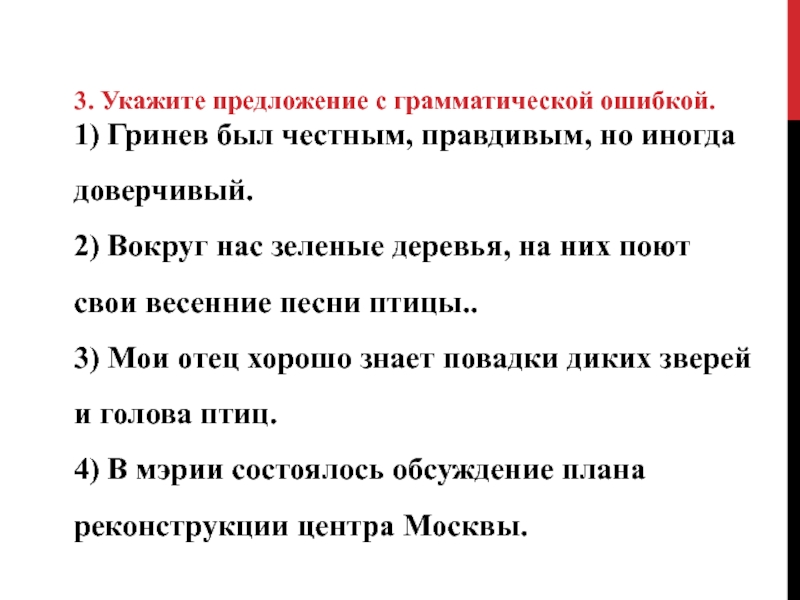 3. Укажите предложение с грамматической ошибкой.

1) Гринев был честным, правдивым, но иногда доверчивый.

2) Вокруг нас зеленые деревья, на них поют свои весенние песни птицы..

3) Мои отец хорошо знает повадки диких зверей и голова птиц.

4) В мэрии состоялось обсуждение плана реконструкции центра Москвы.